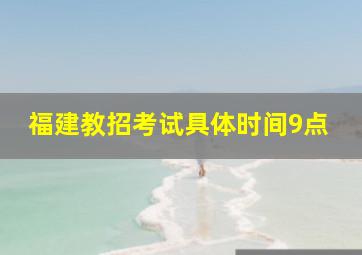 福建教招考试具体时间9点